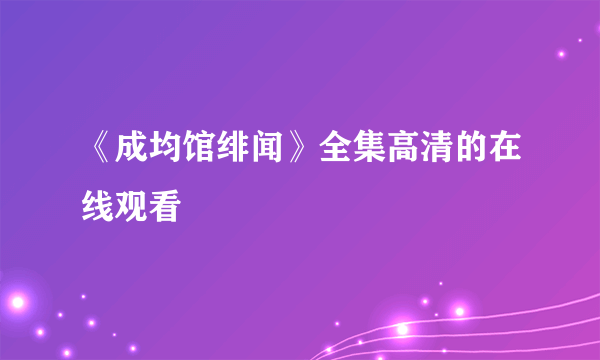 《成均馆绯闻》全集高清的在线观看